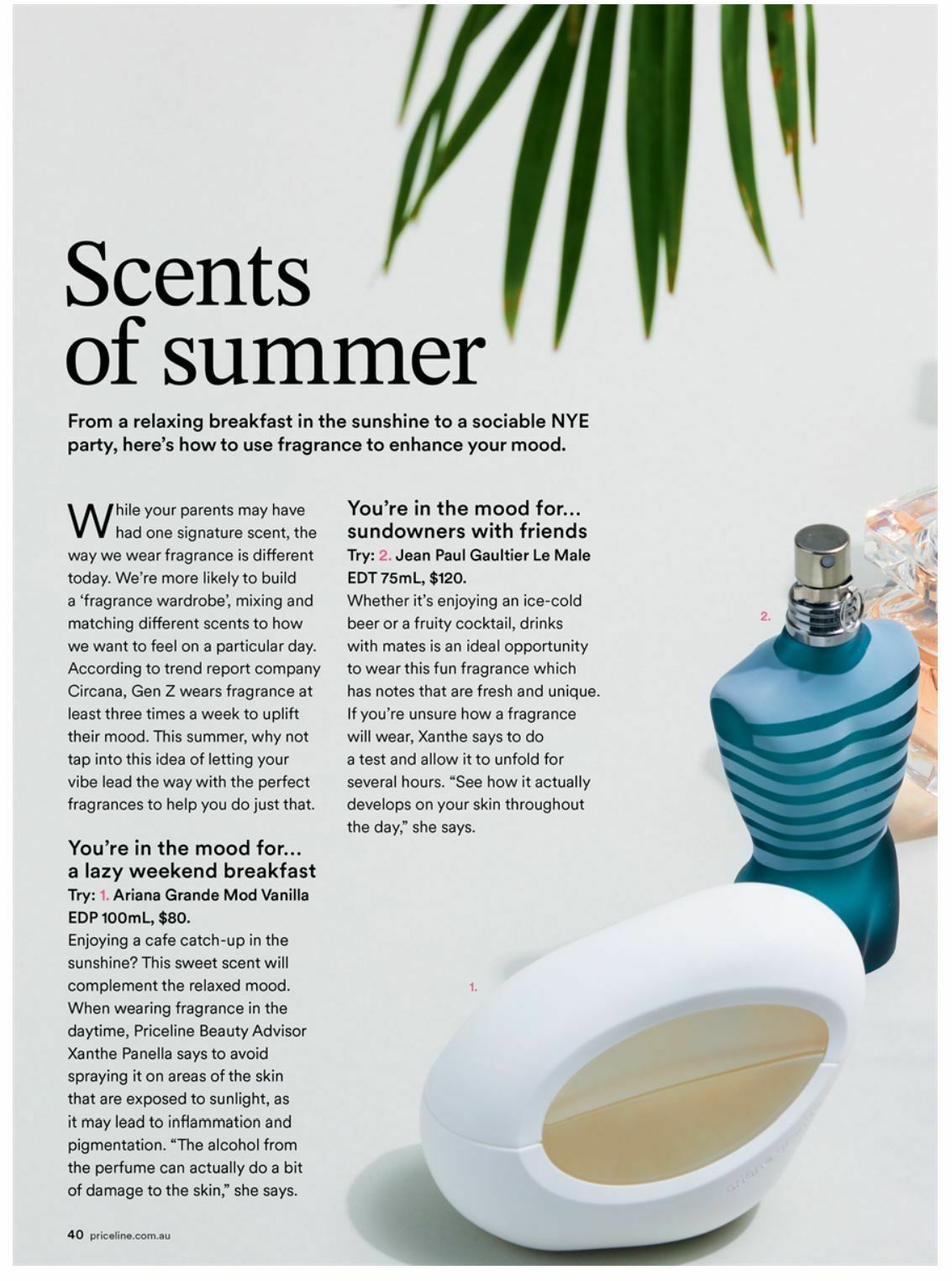 Scents of summer

From a relaxing breakfast in the sunshine to a sociable NYE party, here's how to use fragrance to enhance your mood.

While your parents may have had one signature scent, the way we wear fragrance is different today. We're more likely to build a 'fragrance wardrobe', mixing and matching different scents to how we want to feel on a particular day. According to trend report company Circana, Gen Z wears fragrance at least three times a week to uplift their mood. This summer, why not tap into this idea of letting your vibe lead the way with the perfect fragrances to help you do just that.

You're in the mood for... a lazy weekend breakfast
Try: 1. Ariana Grande Mod Vanilla EDP 100mL, $80.
Enjoying a cafe catch-up in the sunshine? This sweet scent will complement the relaxed mood. When wearing fragrance in the daytime, Priceline Beauty Advisor Xanthe Panella says to avoid spraying it on areas of the skin that are exposed to sunlight, as it may lead to inflammation and pigmentation. "The alcohol from the perfume can actually do a bit of damage to the skin," she says.

You're in the mood for... sundowners with friends
Try: 2. Jean Paul Gaultier Le Male EDT 75mL, $120.
Whether it's enjoying an ice-cold beer or a fruity cocktail, drinks with mates is an ideal opportunity to wear this fun fragrance which has notes that are fresh and unique. If you're unsure how a fragrance will wear, Xanthe says to do a test and allow it to unfold for several hours. "See how it actually develops on your skin throughout the day," she says.

2.

1.

40 priceline.com.au